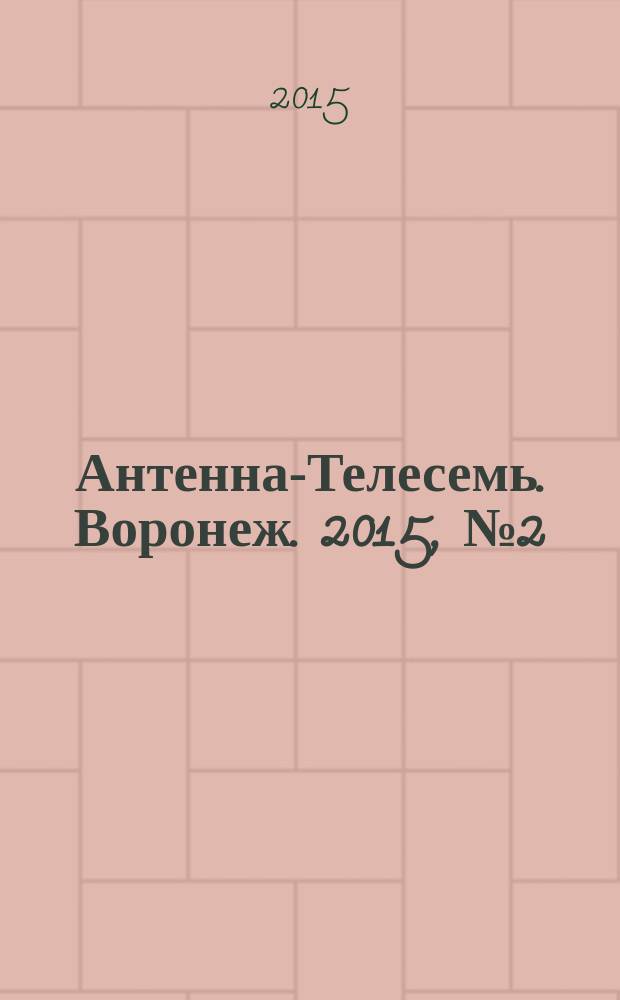 2015

Антенна-Телесемь. Воронеж. 2015, №2